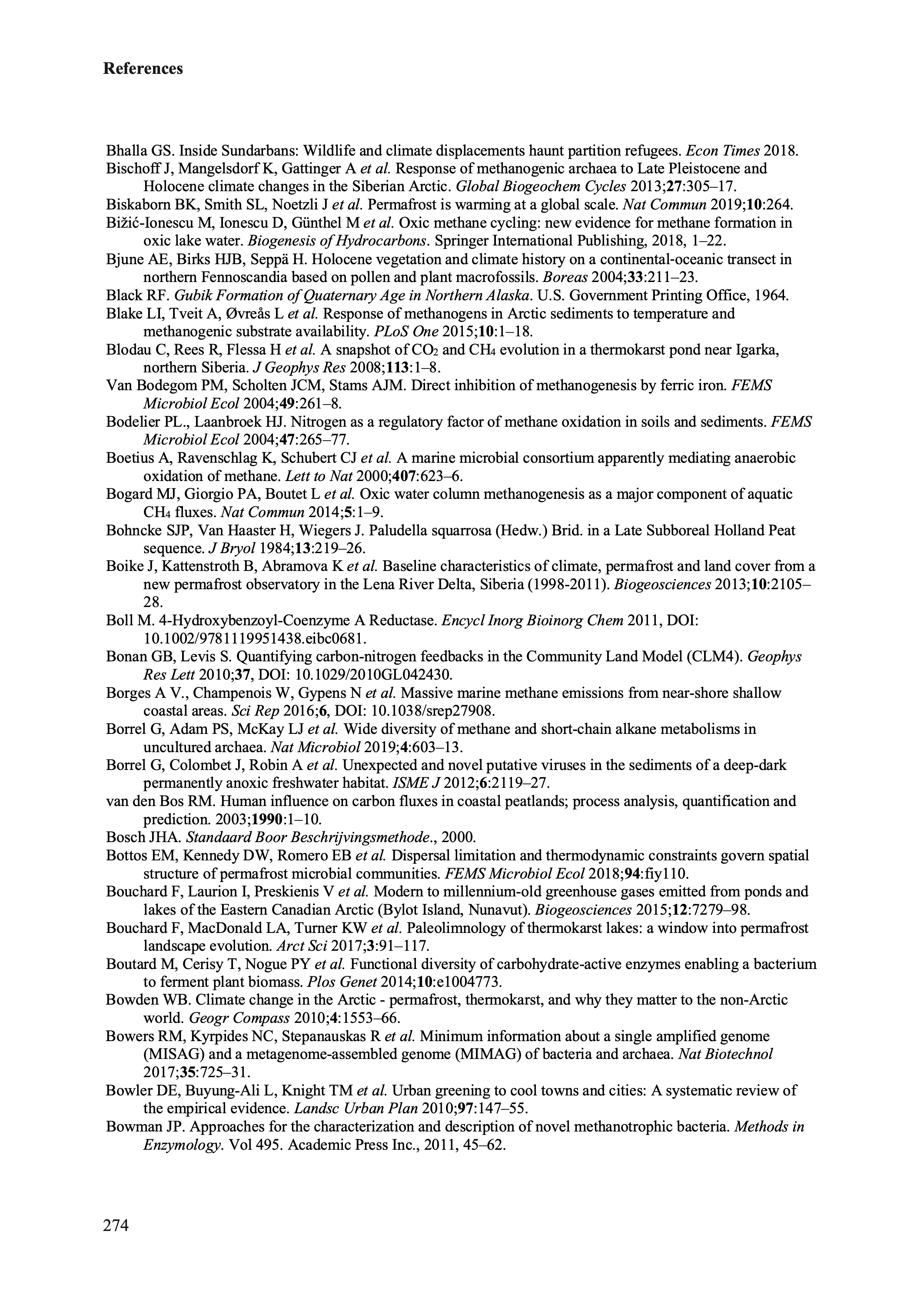 References

Bhalla GS. Inside Sundarbans: Wildlife and climate displacements haunt partition refugees. Econ Times 2018.
Bischoff J, Mangelsdorf K, Gattinger A et al. Response of methanogenic archaea to Late Pleistocene and Holocene climate changes in the Siberian Arctic. Global Biogeochem Cycles 2013;27:305–17.
Biskaborn BK, Smith SL, Noetzli J et al. Permafrost is warming at a global scale. Nat Commun 2019;10:264.
Bižić-Ionescu M, Ionescu D, Günthel M et al. Oxic methane cycling: new evidence for methane formation in oxic lake water. Biogenesis of Hydrocarbons. Springer International Publishing, 2018, 1–22.
Bjune AE, Birks HJB, Seppä H. Holocene vegetation and climate history on a continental-oceanic transect in northern Fennoscandia based on pollen and plant macrofossils. Boreas 2004;33:211–23.
Black RF. Gubik Formation of Quaternary Age in Northern Alaska. U.S. Government Printing Office, 1964.
Blake LI, Tveit A, Øvreås L et al. Response of methanogens in Arctic sediments to temperature and methanogenic substrate availability. PLoS One 2015;10:1–18.
Blodau C, Rees R, Flessa H et al. A snapshot of $CO_2$ and $CH_4$ evolution in a thermokarst pond near Igarka, northern Siberia. J Geophys Res 2008;113:1–8.
Van Bodegom PM, Scholten JCM, Stams AJM. Direct inhibition of methanogenesis by ferric iron. FEMS Microbiol Ecol 2004;49:261–8.
Bodelier PL., Laanbroek HJ. Nitrogen as a regulatory factor of methane oxidation in soils and sediments. FEMS Microbiol Ecol 2004;47:265–77.
Boetius A, Ravenschlag K, Schubert CJ et al. A marine microbial consortium apparently mediating anaerobic oxidation of methane. Lett to Nat 2000;407:623–6.
Bogard MJ, Giorgio PA, Boutet L et al. Oxic water column methanogenesis as a major component of aquatic $CH_4$ fluxes. Nat Commun 2014;5:1–9.
Bohncke SJP, Van Haaster H, Wiegers J. Paludella squarrosa (Hedw.) Brid. in a Late Subboreal Holland Peat sequence. J Bryol 1984;13:219–26.
Boike J, Kattenstroth B, Abramova K et al. Baseline characteristics of climate, permafrost and land cover from a new permafrost observatory in the Lena River Delta, Siberia (1998-2011). Biogeosciences 2013;10:2105–28.
Boll M. 4-Hydroxybenzoyl-Coenzyme A Reductase. Encycl Inorg Bioinorg Chem 2011, DOI: 10.1002/9781119951438.eibc0681.
Bonan GB, Levis S. Quantifying carbon-nitrogen feedbacks in the Community Land Model (CLM4). Geophys Res Lett 2010;37, DOI: 10.1029/2010GL042430.
Borges A V., Champenois W, Gypens N et al. Massive marine methane emissions from near-shore shallow coastal areas. Sci Rep 2016;6, DOI: 10.1038/srep27908.
Borrel G, Adam PS, McKay LJ et al. Wide diversity of methane and short-chain alkane metabolisms in uncultured archaea. Nat Microbiol 2019;4:603–13.
Borrel G, Colombet J, Robin A et al. Unexpected and novel putative viruses in the sediments of a deep-dark permanently anoxic freshwater habitat. ISME J 2012;6:2119–27.
van den Bos RM. Human influence on carbon fluxes in coastal peatlands; process analysis, quantification and prediction. 2003;1990:1–10.
Bosch JHA. Standaard Boor Beschrijvingsmethode., 2000.
Bottos EM, Kennedy DW, Romero EB et al. Dispersal limitation and thermodynamic constraints govern spatial structure of permafrost microbial communities. FEMS Microbiol Ecol 2018;94:fiy110.
Bouchard F, Laurion I, Preskienis V et al. Modern to millennium-old greenhouse gases emitted from ponds and lakes of the Eastern Canadian Arctic (Bylot Island, Nunavut). Biogeosciences 2015;12:7279–98.
Bouchard F, MacDonald LA, Turner KW et al. Paleolimnology of thermokarst lakes: a window into permafrost landscape evolution. Arct Sci 2017;3:91–117.
Boutard M, Cerisy T, Nogue PY et al. Functional diversity of carbohydrate-active enzymes enabling a bacterium to ferment plant biomass. Plos Genet 2014;10:e1004773.
Bowden WB. Climate change in the Arctic - permafrost, thermokarst, and why they matter to the non-Arctic world. Geogr Compass 2010;4:1553–66.
Bowers RM, Kyrpides NC, Stepanauskas R et al. Minimum information about a single amplified genome (MISAG) and a metagenome-assembled genome (MIMAG) of bacteria and archaea. Nat Biotechnol 2017;35:725–31.
Bowler DE, Buyung-Ali L, Knight TM et al. Urban greening to cool towns and cities: A systematic review of the empirical evidence. Landsc Urban Plan 2010;97:147–55.
Bowman JP. Approaches for the characterization and description of novel methanotrophic bacteria. Methods in Enzymology. Vol 495. Academic Press Inc., 2011, 45–62.

274